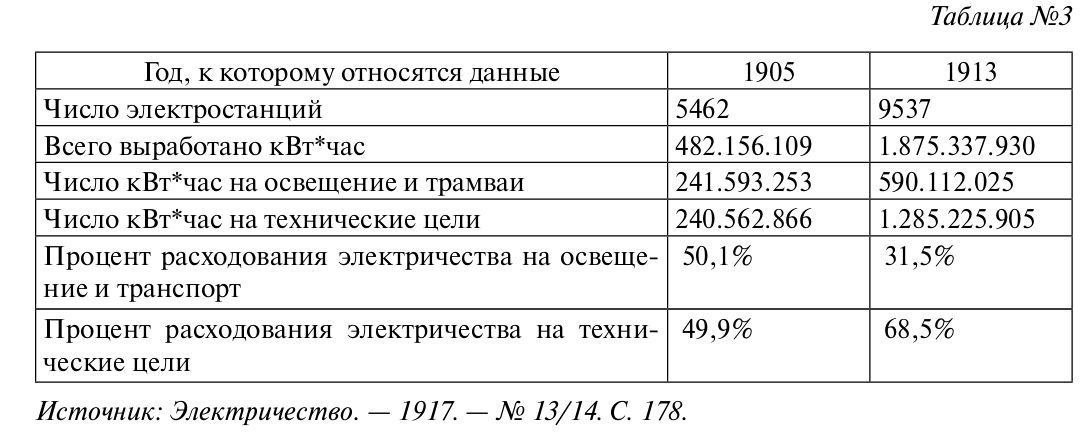 Таблица №3

| Год, к которому относятся данные | 1905 | 1913 |
|---|---|---|
| Число электростанций | 5462 | 9537 |
| Всего выработано кВт*час | 482.156.109 | 1.875.337.930 |
| Число кВт*час на освещение и трамваи | 241.593.253 | 590.112.025 |
| Число кВт*час на технические цели | 240.562.866 | 1.285.225.905 |
| Процент расходования электричества на освещение и транспорт | 50,1% | 31,5% |
| Процент расходования электричества на технические цели | 49,9% | 68,5% |

Источник: Электричество. — 1917. — № 13/14. С. 178.